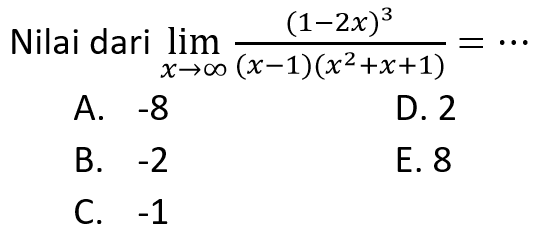 Nilai dari $\lim_{x \to \infty} \frac{(1-2x)^3}{(x-1)(x^2+x+1)} = \cdots$

A. -8
B. -2
C. -1

D. 2
E. 8